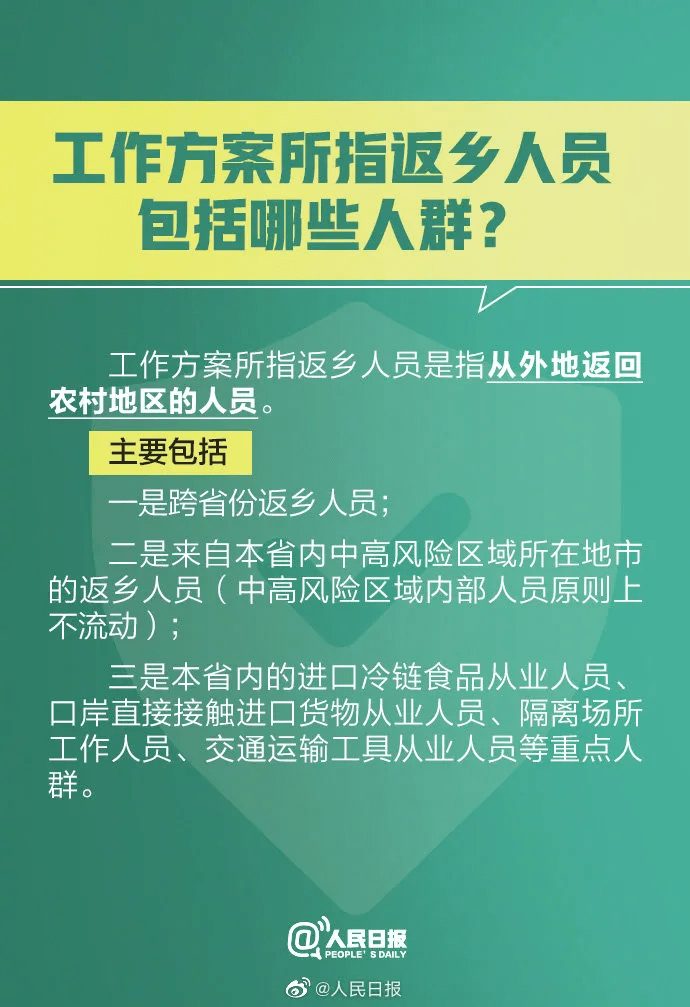 工作方案所指返乡人员包括哪些人群？

工作方案所指返乡人员是指从外地返回农村地区的人员。

主要包括

一是跨省份返乡人员；

二是来自本省内中高风险区域所在地市的返乡人员（中高风险区域内部人员原则上不流动）；

三是本省内的进口冷链食品从业人员、口岸直接接触进口货物从业人员、隔离场所工作人员、交通运输工具从业人员等重点人群。

@人民日报
PEOPLE'S DAILY

@人民日报